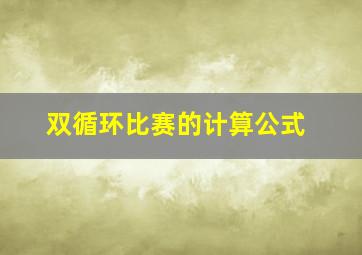 双循环比赛的计算公式